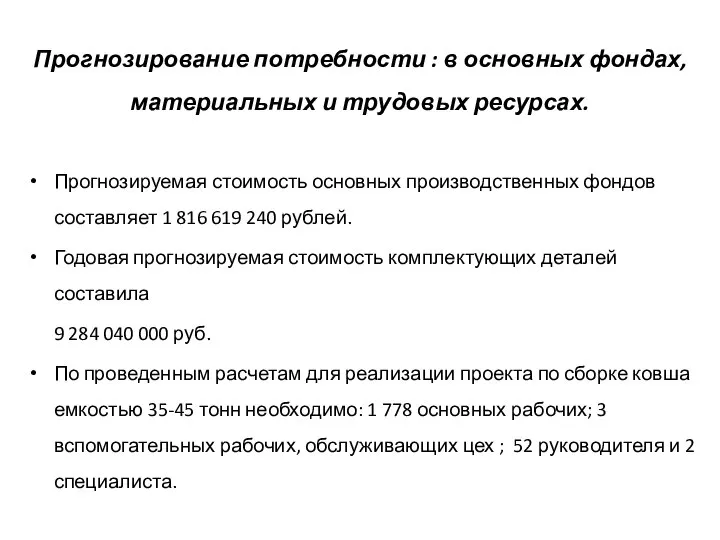 Прогнозирование потребности : в основных фондах, материальных и трудовых ресурсах.

• Прогнозируемая стоимость основных производственных фондов составляет 1 816 619 240 рублей.

• Годовая прогнозируемая стоимость комплектующих деталей составила

9 284 040 000 руб.

• По проведенным расчетам для реализации проекта по сборке ковша емкостью 35-45 тонн необходимо: 1 778 основных рабочих; 3 вспомогательных рабочих, обслуживающих цех ; 52 руководителя и 2 специалиста.